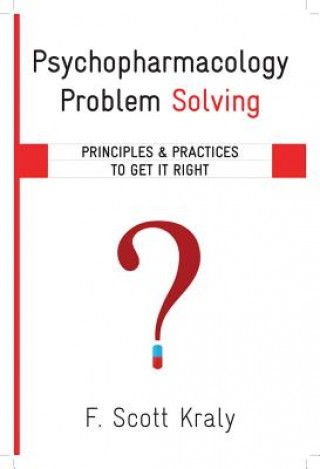 Psychopharmacology Problem Solving

PRINCIPLES & PRACTICES TO GET IT RIGHT

?

F. Scott Kraly